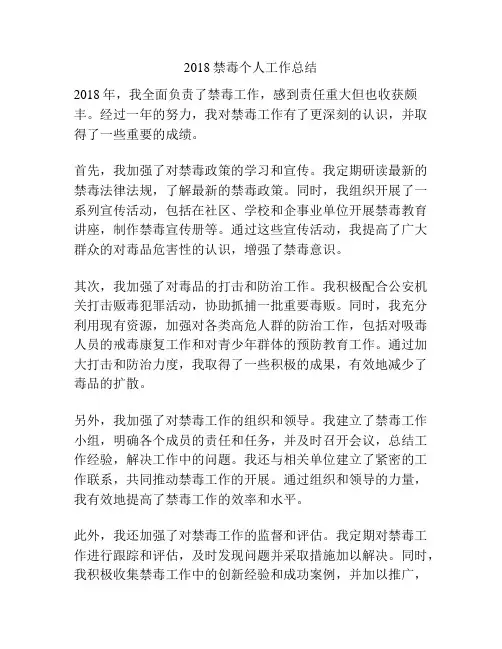 2018 禁毒个人工作总结

2018 年，我全面负责了禁毒工作，感到责任重大但也收获颇丰。经过一年的努力，我对禁毒工作有了更深刻的认识，并取得了一些重要的成绩。

首先，我加强了对禁毒政策的学习和宣传。我定期研读最新的禁毒法律法规，了解最新的禁毒政策。同时，我组织开展了一系列宣传活动，包括在社区、学校和企事业单位开展禁毒教育讲座，制作禁毒宣传册等。通过这些宣传活动，我提高了广大群众的对毒品危害性的认识，增强了禁毒意识。

其次，我加强了对毒品的打击和防治工作。我积极配合公安机关打击贩毒犯罪活动，协助抓捕一批重要毒贩。同时，我充分利用现有资源，加强对各类高危人群的防治工作，包括对吸毒人员的戒毒康复工作和对青少年群体的预防教育工作。通过加大打击和防治力度，我取得了一些积极的成果，有效地减少了毒品的扩散。

另外，我加强了对禁毒工作的组织和领导。我建立了禁毒工作小组，明确各个成员的责任和任务，并及时召开会议，总结工作经验，解决工作中的问题。我还与相关单位建立了紧密的工作联系，共同推动禁毒工作的开展。通过组织和领导的力量，我有效地提高了禁毒工作的效率和水平。

此外，我还加强了对禁毒工作的监督和评估。我定期对禁毒工作进行跟踪和评估，及时发现问题并采取措施加以解决。同时，我积极收集禁毒工作中的创新经验和成功案例，并加以推广，